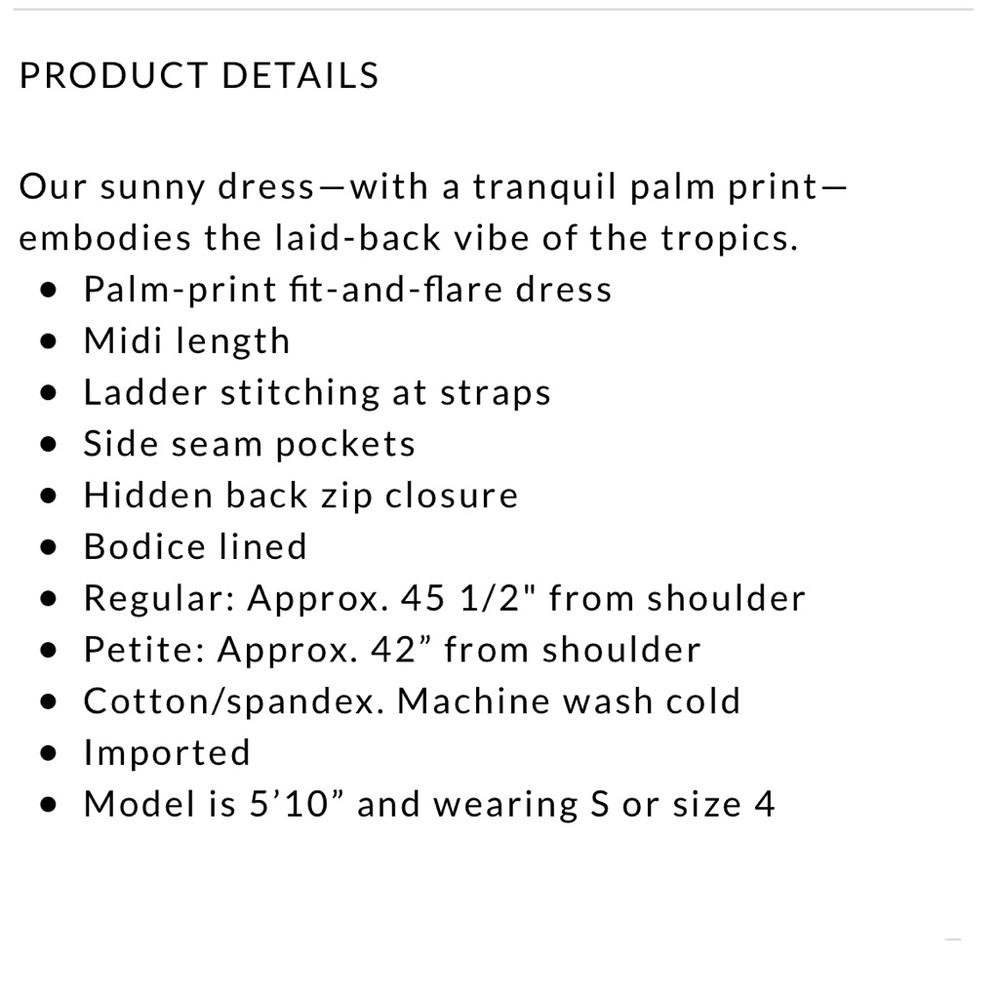 PRODUCT DETAILS

Our sunny dress—with a tranquil palm print—embodies the laid-back vibe of the tropics.
- Palm-print fit-and-flare dress
- Midi length
- Ladder stitching at straps
- Side seam pockets
- Hidden back zip closure
- Bodice lined
- Regular: Approx. 45 1/2" from shoulder
- Petite: Approx. 42” from shoulder
- Cotton/spandex. Machine wash cold
- Imported
- Model is 5’10” and wearing S or size 4